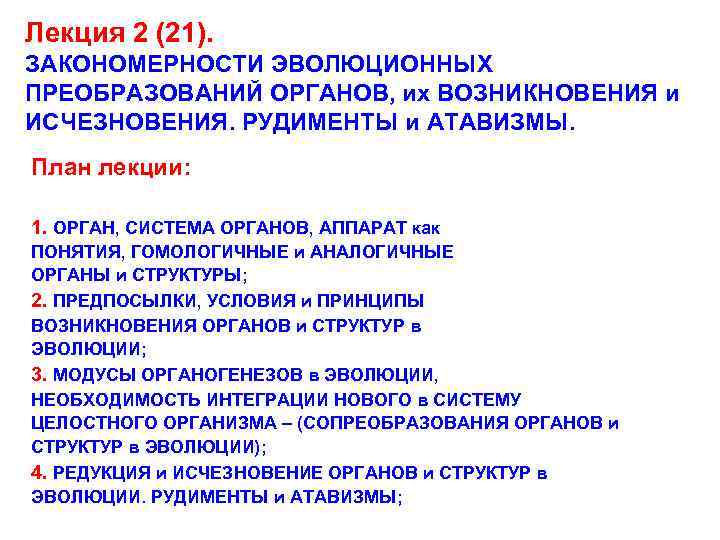 Лекция 2 (21).
ЗАКОНОМЕРНОСТИ ЭВОЛЮЦИОННЫХ ПРЕОБРАЗОВАНИЙ ОРГАНОВ, их ВОЗНИКНОВЕНИЯ и ИСЧЕЗНОВЕНИЯ. РУДИМЕНТЫ и АТАВИЗМЫ.

План лекции:

1. ОРГАН, СИСТЕМА ОРГАНОВ, АППАРАТ как ПОНЯТИЯ, ГОМОЛОГИЧНЫЕ и АНАЛОГИЧНЫЕ ОРГАНЫ и СТРУКТУРЫ;
2. ПРЕДПОСЫЛКИ, УСЛОВИЯ и ПРИНЦИПЫ ВОЗНИКНОВЕНИЯ ОРГАНОВ и СТРУКТУР в ЭВОЛЮЦИИ;
3. МОДУСЫ ОРГАНОГЕНЕЗОВ в ЭВОЛЮЦИИ, НЕОБХОДИМОСТЬ ИНТЕГРАЦИИ НОВОГО в СИСТЕМУ ЦЕЛОСТНОГО ОРГАНИЗМА – (СОПРЕОБРАЗОВАНИЯ ОРГАНОВ и СТРУКТУР в ЭВОЛЮЦИИ);
4. РЕДУКЦИЯ и ИСЧЕЗНОВЕНИЕ ОРГАНОВ и СТРУКТУР в ЭВОЛЮЦИИ. РУДИМЕНТЫ и АТАВИЗМЫ;